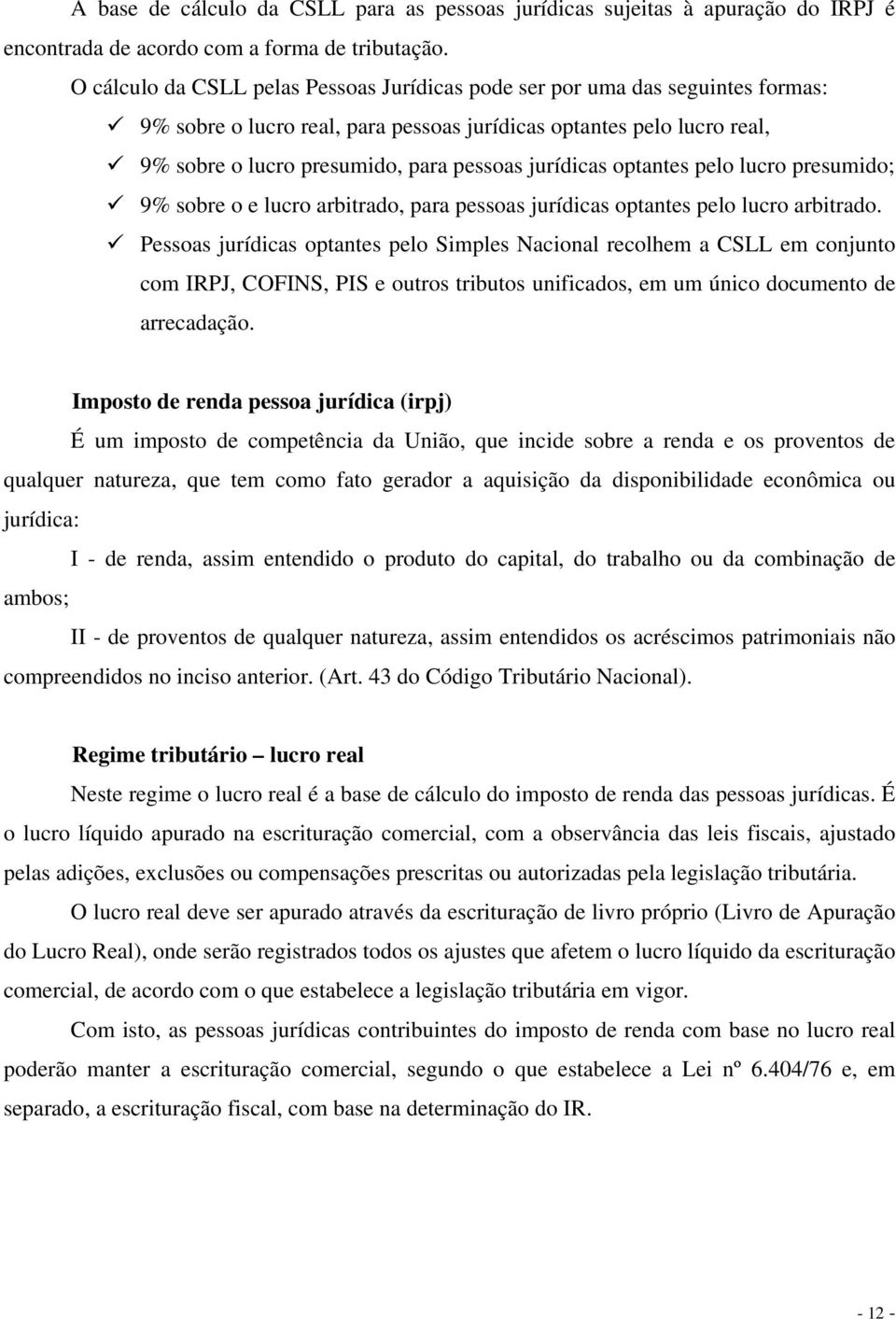 A base de cálculo da CSLL para as pessoas jurídicas sujeitas à apuração do IRPJ é encontrada de acordo com a forma de tributação.

O cálculo da CSLL pelas Pessoas Jurídicas pode ser por uma das seguintes formas:

✓ 9% sobre o lucro real, para pessoas jurídicas optantes pelo lucro real,
✓ 9% sobre o lucro presumido, para pessoas jurídicas optantes pelo lucro presumido;
✓ 9% sobre o e lucro arbitrado, para pessoas jurídicas optantes pelo lucro arbitrado.
✓ Pessoas jurídicas optantes pelo Simples Nacional recolhem a CSLL em conjunto com IRPJ, COFINS, PIS e outros tributos unificados, em um único documento de arrecadação.

Imposto de renda pessoa jurídica (irpj)

É um imposto de competência da União, que incide sobre a renda e os proventos de qualquer natureza, que tem como fato gerador a aquisição da disponibilidade econômica ou jurídica:

I - de renda, assim entendido o produto do capital, do trabalho ou da combinação de ambos;

II - de proventos de qualquer natureza, assim entendidos os acréscimos patrimoniais não compreendidos no inciso anterior. (Art. 43 do Código Tributário Nacional).

Regime tributário – lucro real

Neste regime o lucro real é a base de cálculo do imposto de renda das pessoas jurídicas. É o lucro líquido apurado na escrituração comercial, com a observância das leis fiscais, ajustado pelas adições, exclusões ou compensações prescritas ou autorizadas pela legislação tributária.

O lucro real deve ser apurado através da escrituração de livro próprio (Livro de Apuração do Lucro Real), onde serão registrados todos os ajustes que afetem o lucro líquido da escrituração comercial, de acordo com o que estabelece a legislação tributária em vigor.

Com isto, as pessoas jurídicas contribuintes do imposto de renda com base no lucro real poderão manter a escrituração comercial, segundo o que estabelece a Lei nº 6.404/76 e, em separado, a escrituração fiscal, com base na determinação do IR.

- 12 -